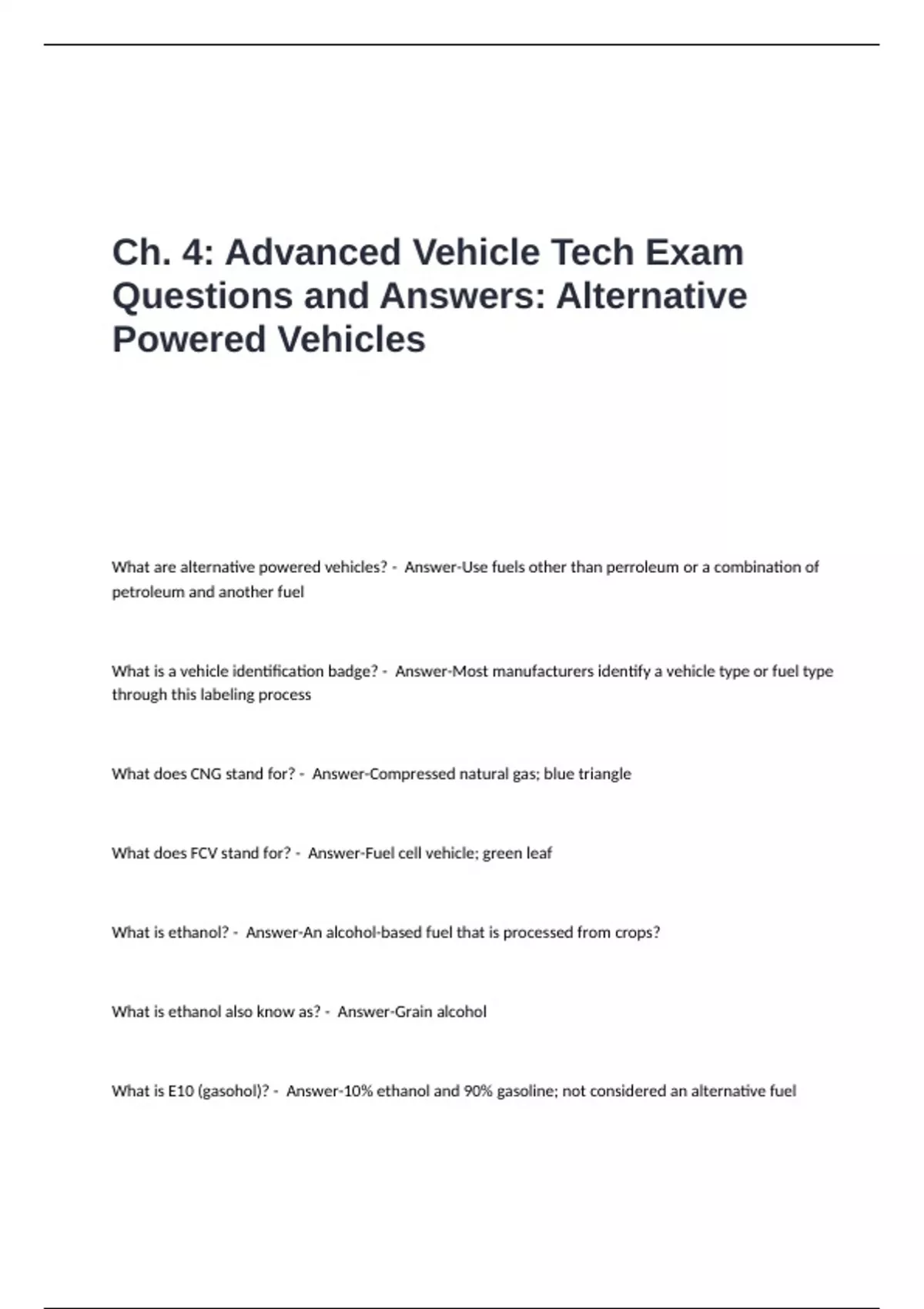 Ch. 4: Advanced Vehicle Tech Exam Questions and Answers: Alternative Powered Vehicles

What are alternative powered vehicles? - Answer-Use fuels other than perroleum or a combination of petroleum and another fuel

What is a vehicle identification badge? - Answer-Most manufacturers identify a vehicle type or fuel type through this labeling process

What does CNG stand for? - Answer-Compressed natural gas; blue triangle

What does FCV stand for? - Answer-Fuel cell vehicle; green leaf

What is ethanol? - Answer-An alcohol-based fuel that is processed from crops?

What is ethanol also know as? - Answer-Grain alcohol

What is E10 (gasohol)? - Answer-10% ethanol and 90% gasoline; not considered an alternative fuel